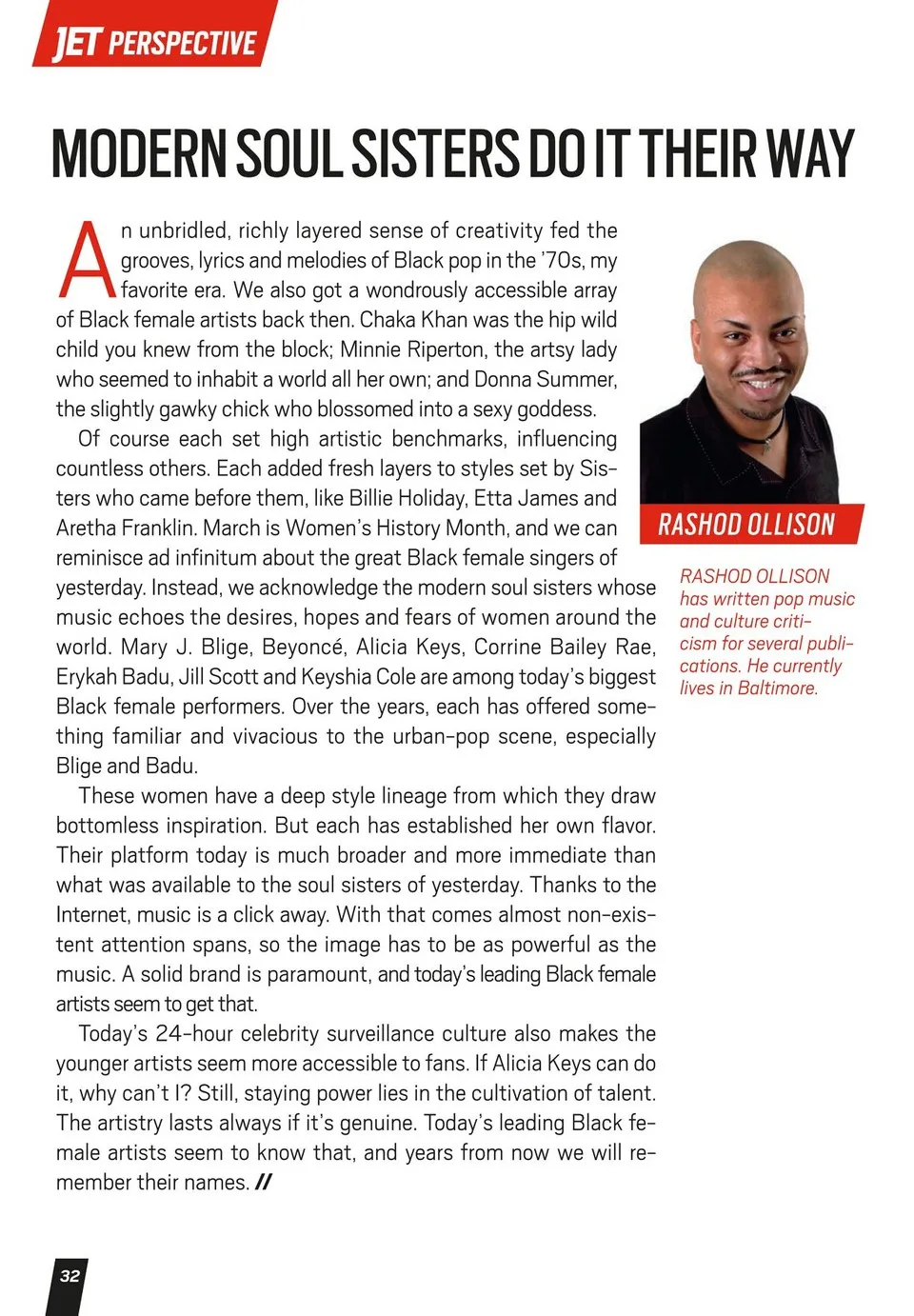 JET PERSPECTIVE

MODERN SOUL SISTERS DO IT THEIR WAY

An unbridled, richly layered sense of creativity fed the grooves, lyrics and melodies of Black pop in the '70s, my favorite era. We also got a wondrously accessible array of Black female artists back then. Chaka Khan was the hip wild child you knew from the block; Minnie Riperton, the artsy lady who seemed to inhabit a world all her own; and Donna Summer, the slightly gawky chick who blossomed into a sexy goddess.

Of course each set high artistic benchmarks, influencing countless others. Each added fresh layers to styles set by Sisters who came before them, like Billie Holiday, Etta James and Aretha Franklin. March is Women's History Month, and we can reminisce ad infinitum about the great Black female singers of yesterday. Instead, we acknowledge the modern soul sisters whose music echoes the desires, hopes and fears of women around the world. Mary J. Blige, Beyoncé, Alicia Keys, Corrine Bailey Rae, Erykah Badu, Jill Scott and Keyshia Cole are among today's biggest Black female performers. Over the years, each has offered something familiar and vivacious to the urban-pop scene, especially Blige and Badu.

These women have a deep style lineage from which they draw bottomless inspiration. But each has established her own flavor. Their platform today is much broader and more immediate than what was available to the soul sisters of yesterday. Thanks to the Internet, music is a click away. With that comes almost non-existent attention spans, so the image has to be as powerful as the music. A solid brand is paramount, and today's leading Black female artists seem to get that.

Today's 24-hour celebrity surveillance culture also makes the younger artists seem more accessible to fans. If Alicia Keys can do it, why can't I? Still, staying power lies in the cultivation of talent. The artistry lasts always if it's genuine. Today's leading Black female artists seem to know that, and years from now we will remember their names. //

RASHOD OLLISON

RASHOD OLLISON has written pop music and culture criticism for several publications. He currently lives in Baltimore.

32